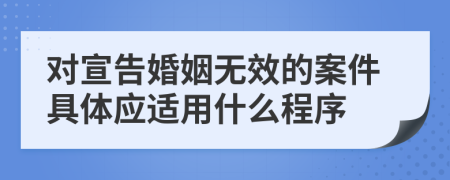 对宣告婚姻无效的案件具体应适用什么程序